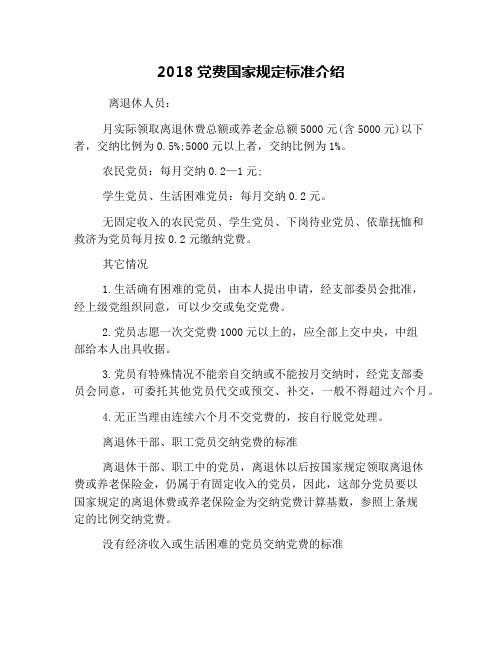 2018 党费国家规定标准介绍

离退休人员：

月实际领取离退休费总额或养老金总额 5000 元(含 5000 元)以下者，交纳比例为 0.5%;5000 元以上者，交纳比例为 1%。

农民党员：每月交纳 0.2—1 元;

学生党员、生活困难党员：每月交纳 0.2 元。

无固定收入的农民党员、学生党员、下岗待业党员、依靠抚恤和救济为党员每月按 0.2 元缴纳党费。

其它情况

1.生活确有困难的党员，由本人提出申请，经支部委员会批准，经上级党组织同意，可以少交或免交党费。

2.党员志愿一次交党费 1000 元以上的，应全部上交中央，中组部给本人出具收据。

3.党员有特殊情况不能亲自交纳或不能按月交纳时，经党支部委员会同意，可委托其他党员代交或预交、补交，一般不得超过六个月。

4.无正当理由连续六个月不交党费的，按自行脱党处理。

离退休干部、职工党员交纳党费的标准

离退休干部、职工中的党员，离退休以后按国家规定领取离退休费或养老保险金，仍属于有固定收入的党员，因此，这部分党员要以国家规定的离退休费或养老保险金为交纳党费计算基数，参照上条规定的比例交纳党费。

没有经济收入或生活困难的党员交纳党费的标准